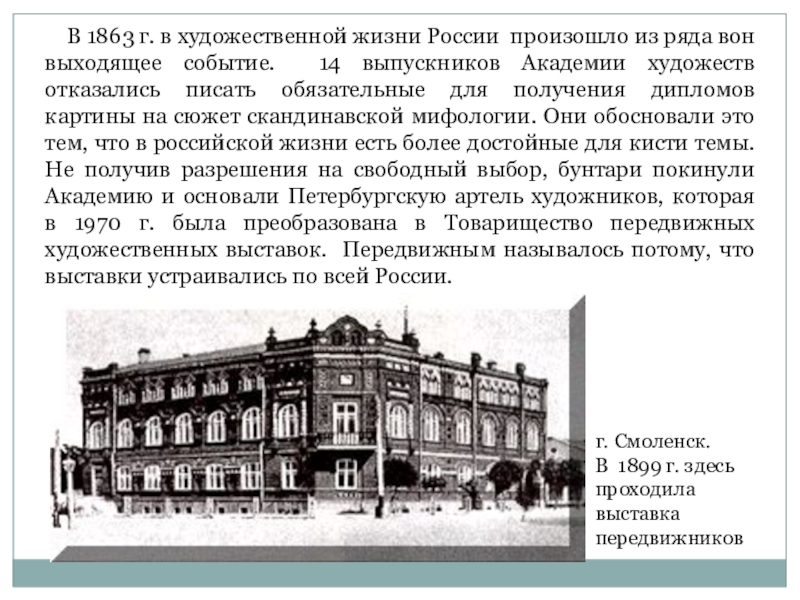 В 1863 г. в художественной жизни России произошло из ряда вон выходящее событие. 14 выпускников Академии художеств отказались писать обязательные для получения дипломов картины на сюжет скандинавской мифологии. Они обосновали это тем, что в российской жизни есть более достойные для кисти темы. Не получив разрешения на свободный выбор, бунтари покинули Академию и основали Петербургскую артель художников, которая в 1970 г. была преобразована в Товарищество передвижных художественных выставок. Передвижным называлось потому, что выставки устраивались по всей России.

г. Смоленск.
В 1899 г. здесь проходила выставка передвижников